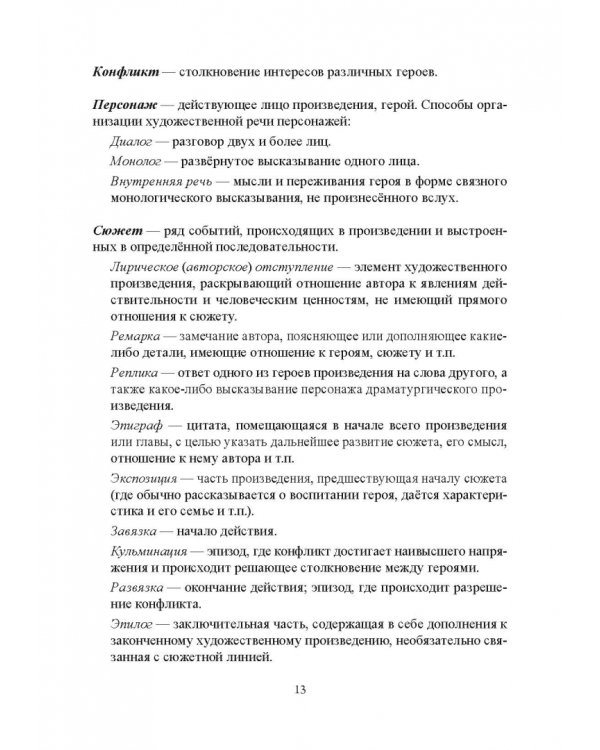 Конфликт — столкновение интересов различных героев.

Персонаж — действующее лицо произведения, герой. Способы организации художественной речи персонажей:

Диалог — разговор двух и более лиц.

Монолог — развёрнутое высказывание одного лица.

Внутренняя речь — мысли и переживания героя в форме связного монологического высказывания, не произнесённого вслух.

Сюжет — ряд событий, происходящих в произведении и выстроенных в определённой последовательности.

Лирическое (авторское) отступление — элемент художественного произведения, раскрывающий отношение автора к явлениям действительности и человеческим ценностям, не имеющий прямого отношения к сюжету.

Ремарка — замечание автора, поясняющее или дополняющее какие-либо детали, имеющие отношение к героям, сюжету и т.п.

Реплика — ответ одного из героев произведения на слова другого, а также какое-либо высказывание персонажа драматургического произведения.

Эпиграф — цитата, помещающаяся в начале всего произведения или главы, с целью указать дальнейшее развитие сюжета, его смысл, отношение к нему автора и т.п.

Экспозиция — часть произведения, предшествующая началу сюжета (где обычно рассказывается о воспитании героя, даётся характеристика и его семье и т.п.).

Завязка — начало действия.

Кульминация — эпизод, где конфликт достигает наивысшего напряжения и происходит решающее столкновение между героями.

Развязка — окончание действия; эпизод, где происходит разрешение конфликта.

Эпилог — заключительная часть, содержащая в себе дополнения к законченному художественному произведению, необязательно связанная с сюжетной линией.

13